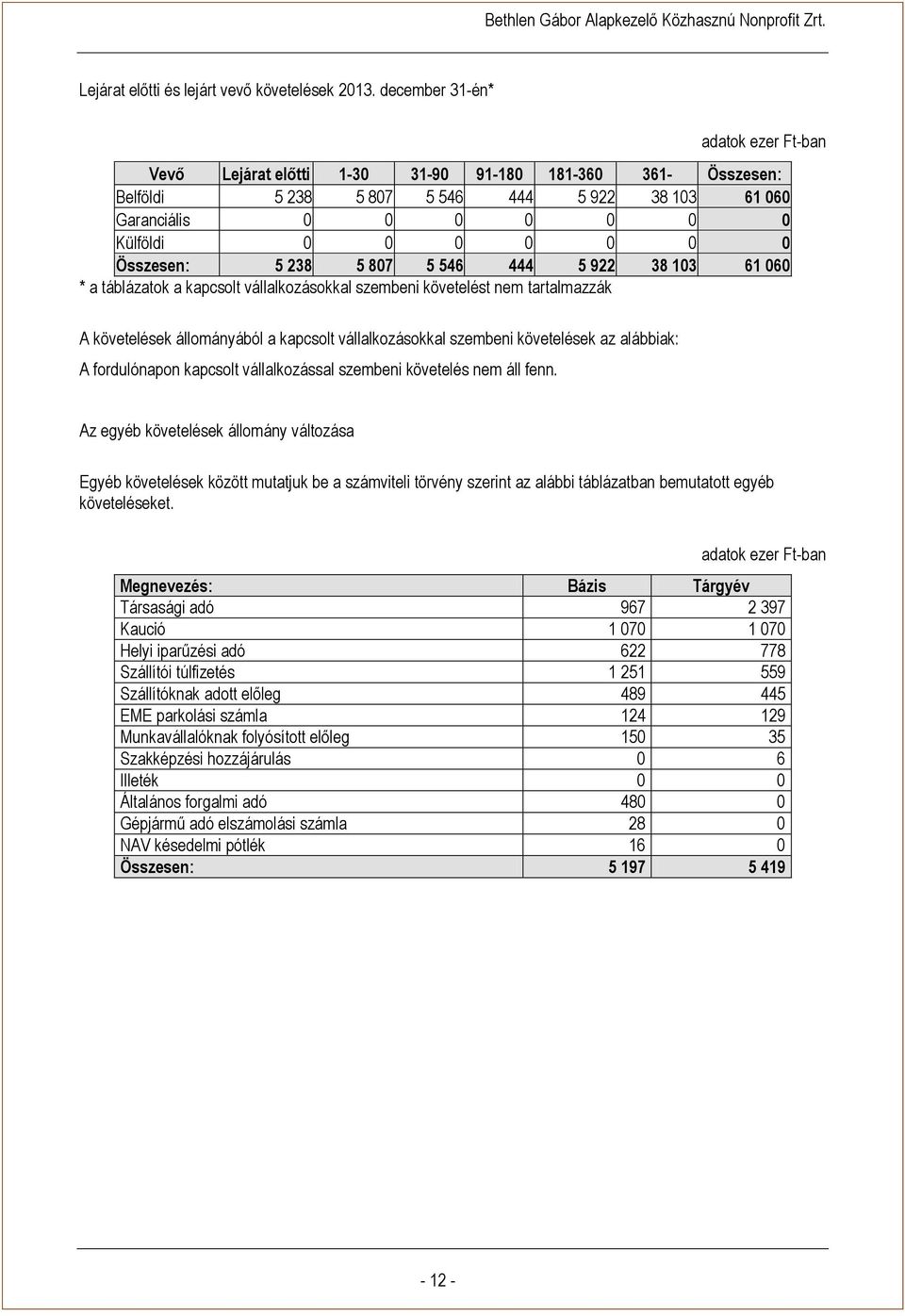 Bethlen Gábor Alapkezelő Közhasznú Nonprofit Zrt.

Lejárat előtti és lejárt vevő követelések 2013. december 31-én*

adatok ezer Ft-ban

| Vevő | Lejárat előtti | 1-30 | 31-90 | 91-180 | 181-360 | 361- | Összesen: |
|---|---|---|---|---|---|---|---|
| Belföldi | 5 238 | 5 807 | 5 546 | 444 | 5 922 | 38 103 | 61 060 |
| Garanciális | 0 | 0 | 0 | 0 | 0 | 0 | 0 |
| Külföldi | 0 | 0 | 0 | 0 | 0 | 0 | 0 |
| Összesen: | 5 238 | 5 807 | 5 546 | 444 | 5 922 | 38 103 | 61 060 |

* a táblázatok a kapcsolt vállalkozásokkal szembeni követelést nem tartalmazzák

A követelések állományából a kapcsolt vállalkozásokkal szembeni követelések az alábbiak:
A fordulónapon kapcsolt vállalkozással szembeni követelés nem áll fenn.

Az egyéb követelések állomány változása

Egyéb követelések között mutatjuk be a számviteli törvény szerint az alábbi táblázatban bemutatott egyéb követeléseket.

adatok ezer Ft-ban

| Megnevezés: | Bázis | Tárgyév |
|---|---|---|
| Társasági adó | 967 | 2 397 |
| Kaució | 1 070 | 1 070 |
| Helyi iparűzési adó | 622 | 778 |
| Szállítói túlfizetés | 1 251 | 559 |
| Szállítóknak adott előleg | 489 | 445 |
| EME parkolási számla | 124 | 129 |
| Munkavállalóknak folyósított előleg | 150 | 35 |
| Szakképzési hozzájárulás | 0 | 6 |
| Illeték | 0 | 0 |
| Általános forgalmi adó | 480 | 0 |
| Gépjármű adó elszámolási számla | 28 | 0 |
| NAV késedelmi pótlék | 16 | 0 |
| Összesen: | 5 197 | 5 419 |

- 12 -